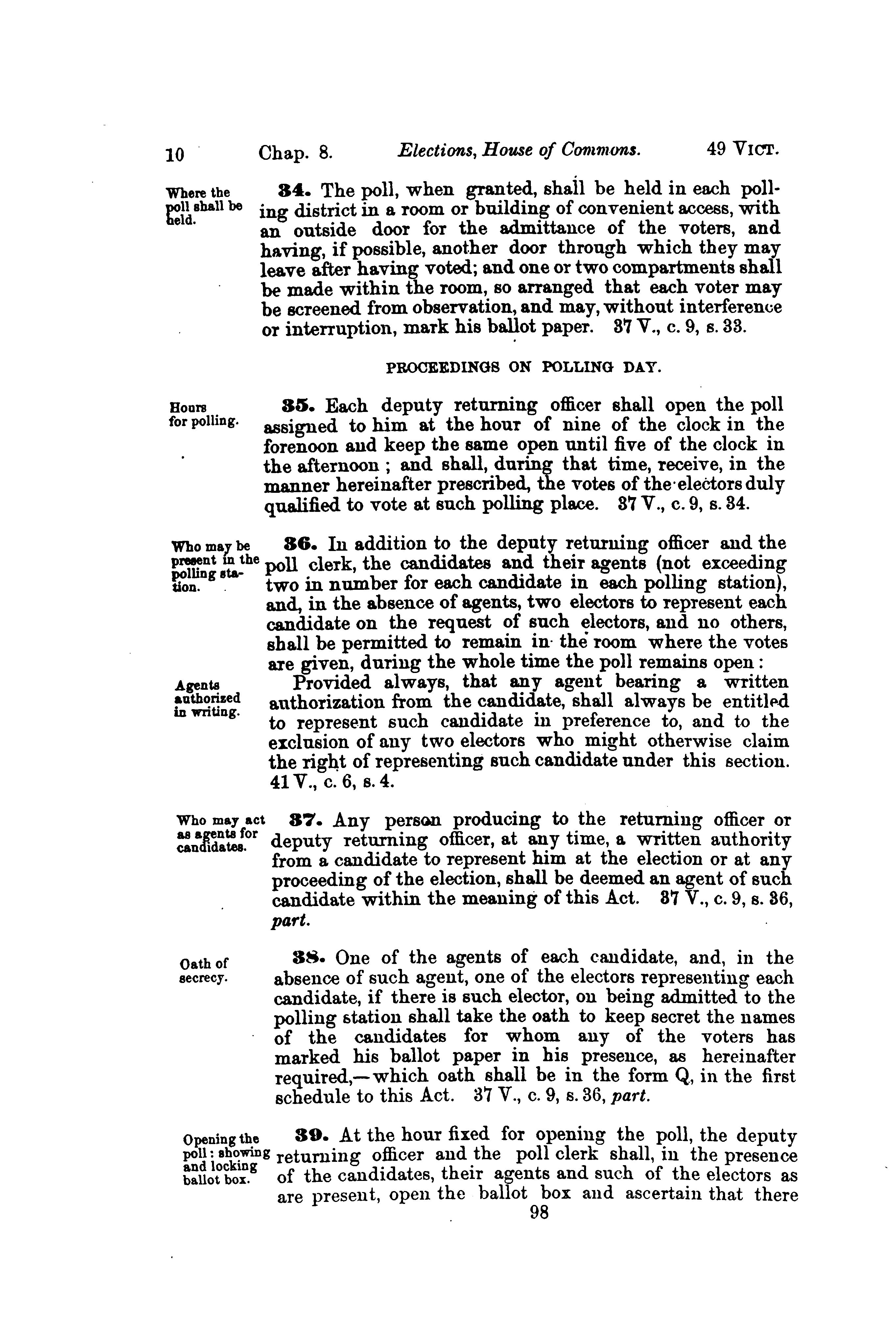 10 Chap. 8. Elections, House of Commons. 49 VICT.

Where the poll shall be held.

34. The poll, when granted, shall be held in each polling district in a room or building of convenient access, with an outside door for the admittance of the voters, and having, if possible, another door through which they may leave after having voted; and one or two compartments shall be made within the room, so arranged that each voter may be screened from observation, and may, without interference or interruption, mark his ballot paper. 37 V., c. 9, s. 33.

PROCEEDINGS ON POLLING DAY.

Hours for polling.

35. Each deputy returning officer shall open the poll assigned to him at the hour of nine of the clock in the forenoon and keep the same open until five of the clock in the afternoon ; and shall, during that time, receive, in the manner hereinafter prescribed, the votes of the electors duly qualified to vote at such polling place. 37 V., c. 9, s. 34.

Who may be present in the polling station.

36. In addition to the deputy returning officer and the poll clerk, the candidates and their agents (not exceeding two in number for each candidate in each polling station), and, in the absence of agents, two electors to represent each candidate on the request of such electors, and no others, shall be permitted to remain in the room where the votes are given, during the whole time the poll remains open :

Agents authorized in writing.

Provided always, that any agent bearing a written authorization from the candidate, shall always be entitled to represent such candidate in preference to, and to the exclusion of any two electors who might otherwise claim the right of representing such candidate under this section. 41 V., c. 6, s. 4.

Who may act as agents for candidates.

37. Any person producing to the returning officer or deputy returning officer, at any time, a written authority from a candidate to represent him at the election or at any proceeding of the election, shall be deemed an agent of such candidate within the meaning of this Act. 37 V., c. 9, s. 36, part.

Oath of secrecy.

38. One of the agents of each candidate, and, in the absence of such agent, one of the electors representing each candidate, if there is such elector, on being admitted to the polling station shall take the oath to keep secret the names of the candidates for whom any of the voters has marked his ballot paper in his presence, as hereinafter required,—which oath shall be in the form Q, in the first schedule to this Act. 37 V., c. 9, s. 36, part.

Opening the poll: showing and locking ballot box.

39. At the hour fixed for opening the poll, the deputy returning officer and the poll clerk shall, in the presence of the candidates, their agents and such of the electors as are present, open the ballot box and ascertain that there

98